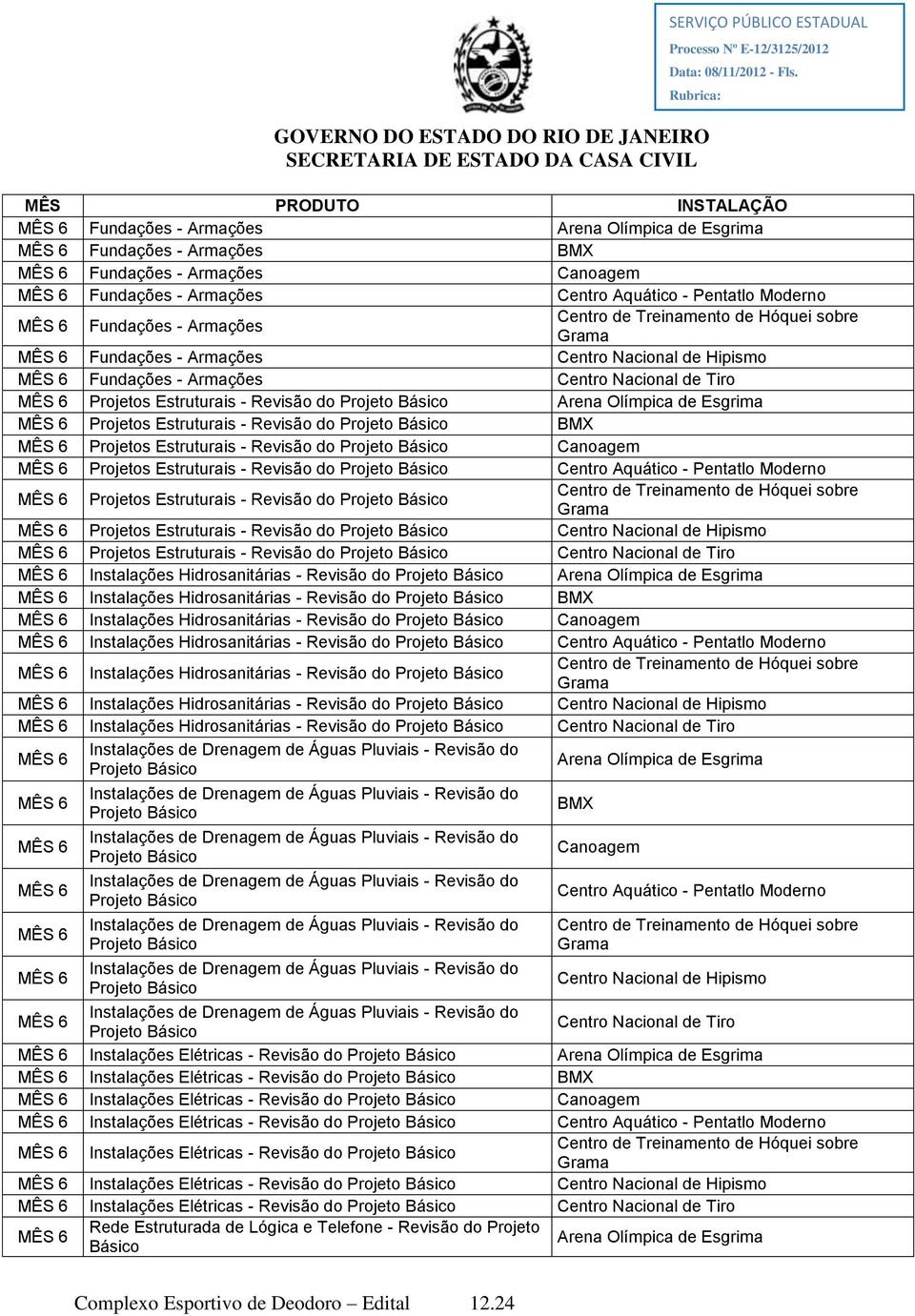 SERVIÇO PÚBLICO ESTADUAL
Processo Nº E-12/3125/2012
Data: 08/11/2012 - Fls.
Rubrica:

GOVERNO DO ESTADO DO RIO DE JANEIRO
SECRETARIA DE ESTADO DA CASA CIVIL

| MÊS | PRODUTO | INSTALAÇÃO |
|---|---|---|
| MÊS 6 | Fundações - Armações | Arena Olímpica de Esgrima |
| MÊS 6 | Fundações - Armações | BMX |
| MÊS 6 | Fundações - Armações | Canoagem |
| MÊS 6 | Fundações - Armações | Centro Aquático - Pentatlo Moderno |
| MÊS 6 | Fundações - Armações | Centro de Treinamento de Hóquei sobre Grama |
| MÊS 6 | Fundações - Armações | Centro Nacional de Hipismo |
| MÊS 6 | Fundações - Armações | Centro Nacional de Tiro |
| MÊS 6 | Projetos Estruturais - Revisão do Projeto Básico | Arena Olímpica de Esgrima |
| MÊS 6 | Projetos Estruturais - Revisão do Projeto Básico | BMX |
| MÊS 6 | Projetos Estruturais - Revisão do Projeto Básico | Canoagem |
| MÊS 6 | Projetos Estruturais - Revisão do Projeto Básico | Centro Aquático - Pentatlo Moderno |
| MÊS 6 | Projetos Estruturais - Revisão do Projeto Básico | Centro de Treinamento de Hóquei sobre Grama |
| MÊS 6 | Projetos Estruturais - Revisão do Projeto Básico | Centro Nacional de Hipismo |
| MÊS 6 | Projetos Estruturais - Revisão do Projeto Básico | Centro Nacional de Tiro |
| MÊS 6 | Instalações Hidrosanitárias - Revisão do Projeto Básico | Arena Olímpica de Esgrima |
| MÊS 6 | Instalações Hidrosanitárias - Revisão do Projeto Básico | BMX |
| MÊS 6 | Instalações Hidrosanitárias - Revisão do Projeto Básico | Canoagem |
| MÊS 6 | Instalações Hidrosanitárias - Revisão do Projeto Básico | Centro Aquático - Pentatlo Moderno |
| MÊS 6 | Instalações Hidrosanitárias - Revisão do Projeto Básico | Centro de Treinamento de Hóquei sobre Grama |
| MÊS 6 | Instalações Hidrosanitárias - Revisão do Projeto Básico | Centro Nacional de Hipismo |
| MÊS 6 | Instalações Hidrosanitárias - Revisão do Projeto Básico | Centro Nacional de Tiro |
| MÊS 6 | Instalações de Drenagem de Águas Pluviais - Revisão do Projeto Básico | Arena Olímpica de Esgrima |
| MÊS 6 | Instalações de Drenagem de Águas Pluviais - Revisão do Projeto Básico | BMX |
| MÊS 6 | Instalações de Drenagem de Águas Pluviais - Revisão do Projeto Básico | Canoagem |
| MÊS 6 | Instalações de Drenagem de Águas Pluviais - Revisão do Projeto Básico | Centro Aquático - Pentatlo Moderno |
| MÊS 6 | Instalações de Drenagem de Águas Pluviais - Revisão do Projeto Básico | Centro de Treinamento de Hóquei sobre Grama |
| MÊS 6 | Instalações de Drenagem de Águas Pluviais - Revisão do Projeto Básico | Centro Nacional de Hipismo |
| MÊS 6 | Instalações de Drenagem de Águas Pluviais - Revisão do Projeto Básico | Centro Nacional de Tiro |
| MÊS 6 | Instalações Elétricas - Revisão do Projeto Básico | Arena Olímpica de Esgrima |
| MÊS 6 | Instalações Elétricas - Revisão do Projeto Básico | BMX |
| MÊS 6 | Instalações Elétricas - Revisão do Projeto Básico | Canoagem |
| MÊS 6 | Instalações Elétricas - Revisão do Projeto Básico | Centro Aquático - Pentatlo Moderno |
| MÊS 6 | Instalações Elétricas - Revisão do Projeto Básico | Centro de Treinamento de Hóquei sobre Grama |
| MÊS 6 | Instalações Elétricas - Revisão do Projeto Básico | Centro Nacional de Hipismo |
| MÊS 6 | Instalações Elétricas - Revisão do Projeto Básico | Centro Nacional de Tiro |
| MÊS 6 | Rede Estruturada de Lógica e Telefone - Revisão do Projeto Básico | Arena Olímpica de Esgrima |

Complexo Esportivo de Deodoro – Edital 12.24